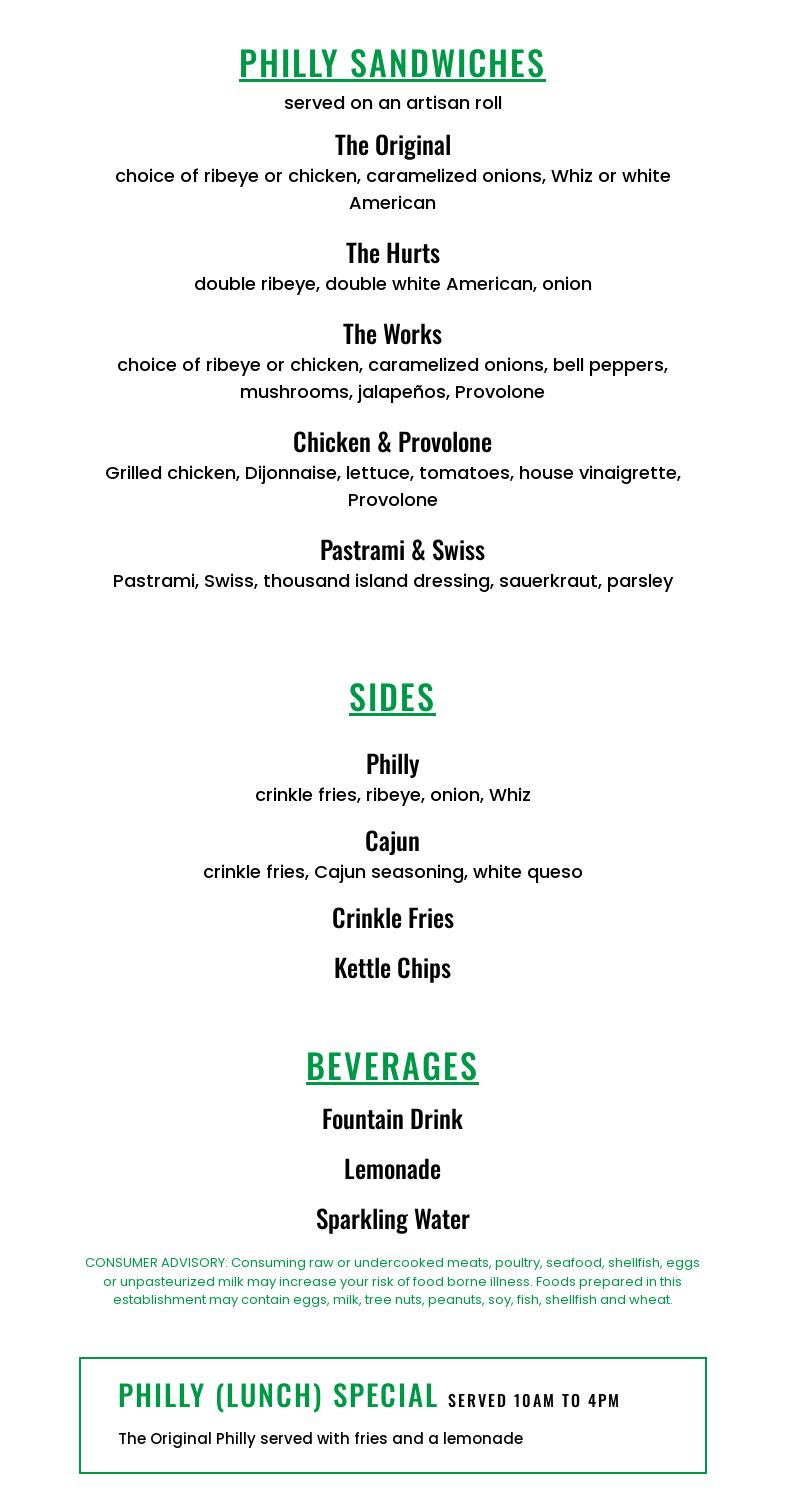 PHILLY SANDWICHES
served on an artisan roll

The Original
choice of ribeye or chicken, caramelized onions, Whiz or white American

The Hurts
double ribeye, double white American, onion

The Works
choice of ribeye or chicken, caramelized onions, bell peppers, mushrooms, jalapeños, Provolone

Chicken & Provolone
Grilled chicken, Dijonnaise, lettuce, tomatoes, house vinaigrette, Provolone

Pastrami & Swiss
Pastrami, Swiss, thousand island dressing, sauerkraut, parsley

SIDES

Philly
crinkle fries, ribeye, onion, Whiz

Cajun
crinkle fries, Cajun seasoning, white queso

Crinkle Fries

Kettle Chips

BEVERAGES

Fountain Drink

Lemonade

Sparkling Water

CONSUMER ADVISORY: Consuming raw or undercooked meats, poultry, seafood, shellfish, eggs or unpasteurized milk may increase your risk of food borne illness. Foods prepared in this establishment may contain eggs, milk, tree nuts, peanuts, soy, fish, shellfish and wheat.

PHILLY (LUNCH) SPECIAL SERVED 10AM TO 4PM
The Original Philly served with fries and a lemonade